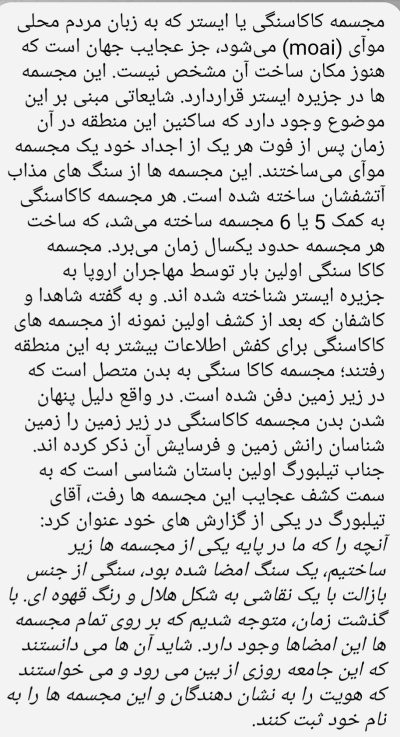 مجسمه کاکاسنگی یا ایستر که به زبان مردم محلی موآی (moai) می‌شود، جز عجایب جهان است که هنوز مکان ساخت آن مشخص نیست. این مجسمه ها در جزیره ایستر قراردارد. شایعاتی مبنی بر این موضوع وجود دارد که ساکنین این منطقه در آن زمان پس از فوت هر یک از اجداد خود یک مجسمه موآی می‌ساختند. این مجسمه ها از سنگ های مذاب آتشفشان ساخته شده است. هر مجسمه کاکاسنگی به کمک 5 یا 6 مجسمه ساخته می‌شد، که ساخت هر مجسمه حدود یکسال زمان می‌برد. مجسمه کاکا سنگی اولین بار توسط مهاجران اروپا به جزیره ایستر شناخته شده اند. و به گفته شاهدا و کاشفان که بعد از کشف اولین نمونه از مجسمه های کاکاسنگی برای کفش اطلاعات بیشتر به این منطقه رفتند؛ مجسمه کاکا سنگی به بدن متصل است که در زیر زمین دفن شده است. در واقع دلیل پنهان شدن بدن مجسمه کاکاسنگی در زیر زمین را زمین شناسان رانش زمین و فرسایش آن ذکر کرده اند. جناب تیلبورگ اولین باستان شناسی است که به سمت کشف عجایب این مجسمه ها رفت، آقای تیلبورگ در یکی از گزارش های خود عنوان کرد: آنچه را که ما در پایه یکی از مجسمه ها زیر ساختیم، یک سنگ امضا شده بود، سنگی از جنس بازالت با یک نقاشی به شکل هلال و رنگ قهوه ای. با گذشت زمان، متوجه شدیم که بر روی تمام مجسمه ها این امضاها وجود دارد. شاید آن ها می دانستند که این جامعه روزی از بین می رود و می خواستند که هویت را به نشان دهندگان و این مجسمه ها را به نام خود ثبت کنند.